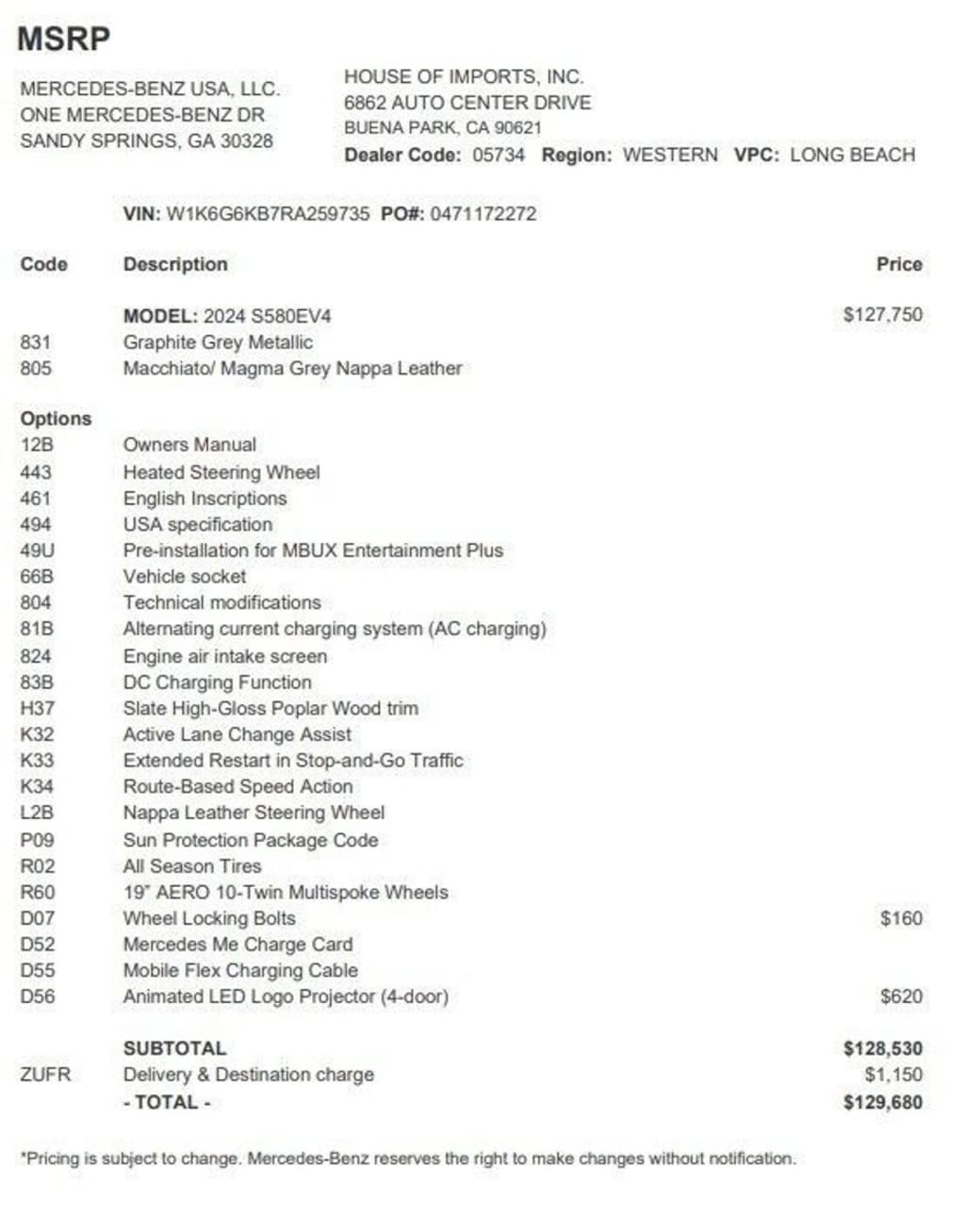 MSRP

MERCEDES-BENZ USA, LLC.
ONE MERCEDES-BENZ DR
SANDY SPRINGS, GA 30328

HOUSE OF IMPORTS, INC.
6862 AUTO CENTER DRIVE
BUENA PARK, CA 90621
Dealer Code: 05734 Region: WESTERN VPC: LONG BEACH

VIN: W1K6G6KB7RA259735 PO#: 0471172272

| Code | Description | Price |
|---|---|---|
| | MODEL: 2024 S580EV4 | $127,750 |
| 831 | Graphite Grey Metallic | |
| 805 | Macchiato/ Magma Grey Nappa Leather | |
| Options | | |
| 12B | Owners Manual | |
| 443 | Heated Steering Wheel | |
| 461 | English Inscriptions | |
| 494 | USA specification | |
| 49U | Pre-installation for MBUX Entertainment Plus | |
| 66B | Vehicle socket | |
| 804 | Technical modifications | |
| 81B | Alternating current charging system (AC charging) | |
| 824 | Engine air intake screen | |
| 83B | DC Charging Function | |
| H37 | Slate High-Gloss Poplar Wood trim | |
| K32 | Active Lane Change Assist | |
| K33 | Extended Restart in Stop-and-Go Traffic | |
| K34 | Route-Based Speed Action | |
| L2B | Nappa Leather Steering Wheel | |
| P09 | Sun Protection Package Code | |
| R02 | All Season Tires | |
| R60 | 19" AERO 10-Twin Multispoke Wheels | |
| D07 | Wheel Locking Bolts | $160 |
| D52 | Mercedes Me Charge Card | |
| D55 | Mobile Flex Charging Cable | |
| D56 | Animated LED Logo Projector (4-door) | $620 |
| | SUBTOTAL | $128,530 |
| ZUFR | Delivery & Destination charge | $1,150 |
| | - TOTAL - | $129,680 |

*Pricing is subject to change. Mercedes-Benz reserves the right to make changes without notification.